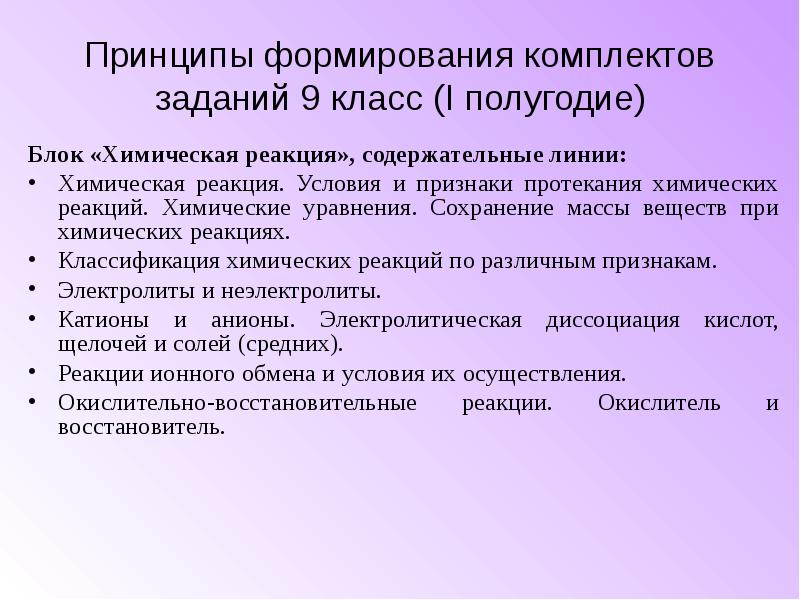 Принципы формирования комплектов заданий 9 класс (I полугодие)

Блок «Химическая реакция», содержательные линии:

• Химическая реакция. Условия и признаки протекания химических реакций. Химические уравнения. Сохранение массы веществ при химических реакциях.
• Классификация химических реакций по различным признакам.
• Электролиты и неэлектролиты.
• Катионы и анионы. Электролитическая диссоциация кислот, щелочей и солей (средних).
• Реакции ионного обмена и условия их осуществления.
• Окислительно-восстановительные реакции. Окислитель и восстановитель.